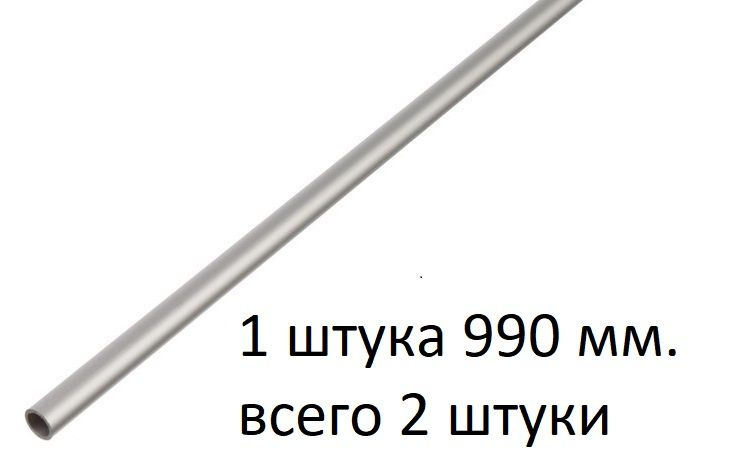 1 штука 990 мм.
всего 2 штуки